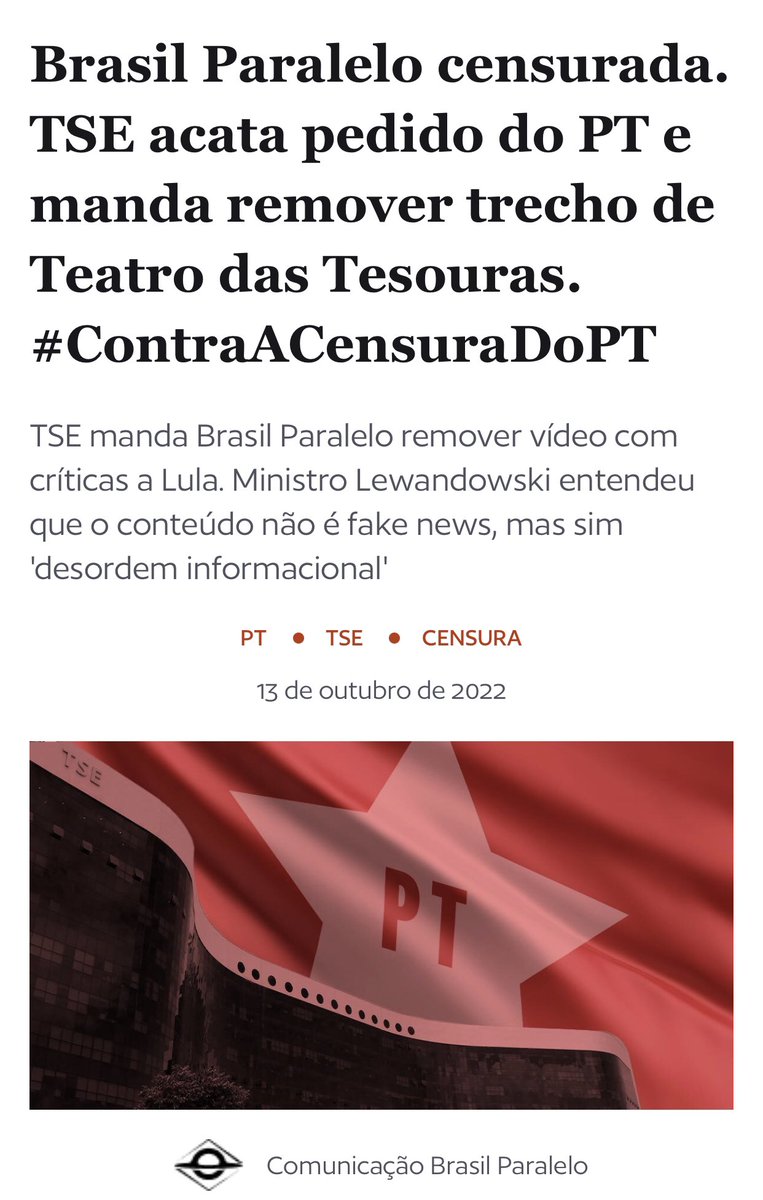 Brasil Paralelo censurada. TSE acata pedido do PT e manda remover trecho de Teatro das Tesouras. #ContraACensuraDoPT

TSE manda Brasil Paralelo remover vídeo com críticas a Lula. Ministro Lewandowski entendeu que o conteúdo não é fake news, mas sim 'desordem informacional'

PT • TSE • CENSURA

13 de outubro de 2022

TSE

PT

Comunicação Brasil Paralelo